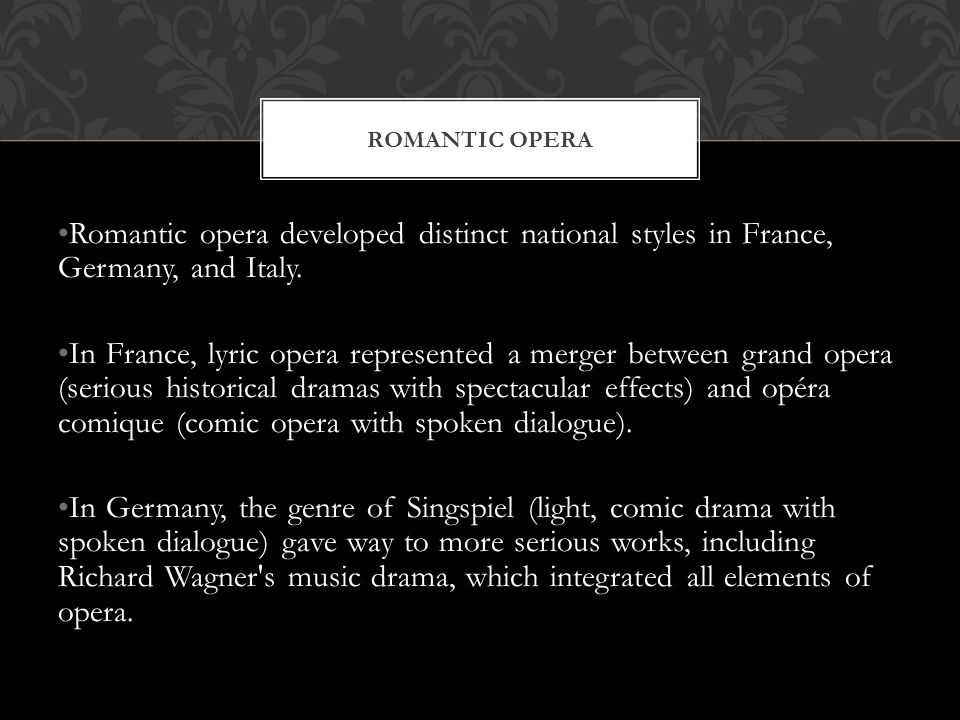 ROMANTIC OPERA

•Romantic opera developed distinct national styles in France, Germany, and Italy.

•In France, lyric opera represented a merger between grand opera (serious historical dramas with spectacular effects) and opéra comique (comic opera with spoken dialogue).

•In Germany, the genre of Singspiel (light, comic drama with spoken dialogue) gave way to more serious works, including Richard Wagner's music drama, which integrated all elements of opera.